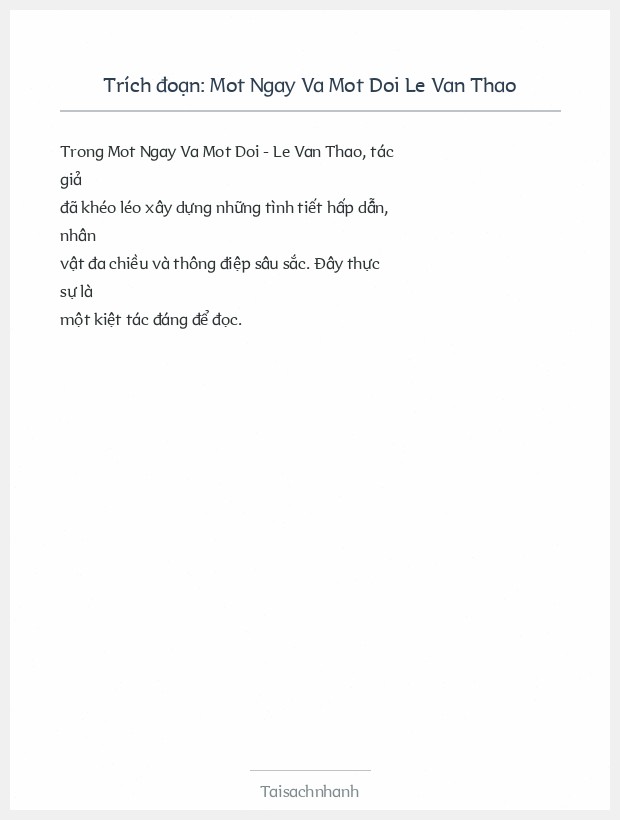 Trích đoạn: Mot Ngay Va Mot Doi Le Van Thao

Trong Mot Ngay Va Mot Doi - Le Van Thao, tác giả đã khéo léo xây dựng những tình tiết hấp dẫn, nhân vật đa chiều và thông điệp sâu sắc. Đây thực sự là một kiệt tác đáng để đọc.

Taisachnhanh